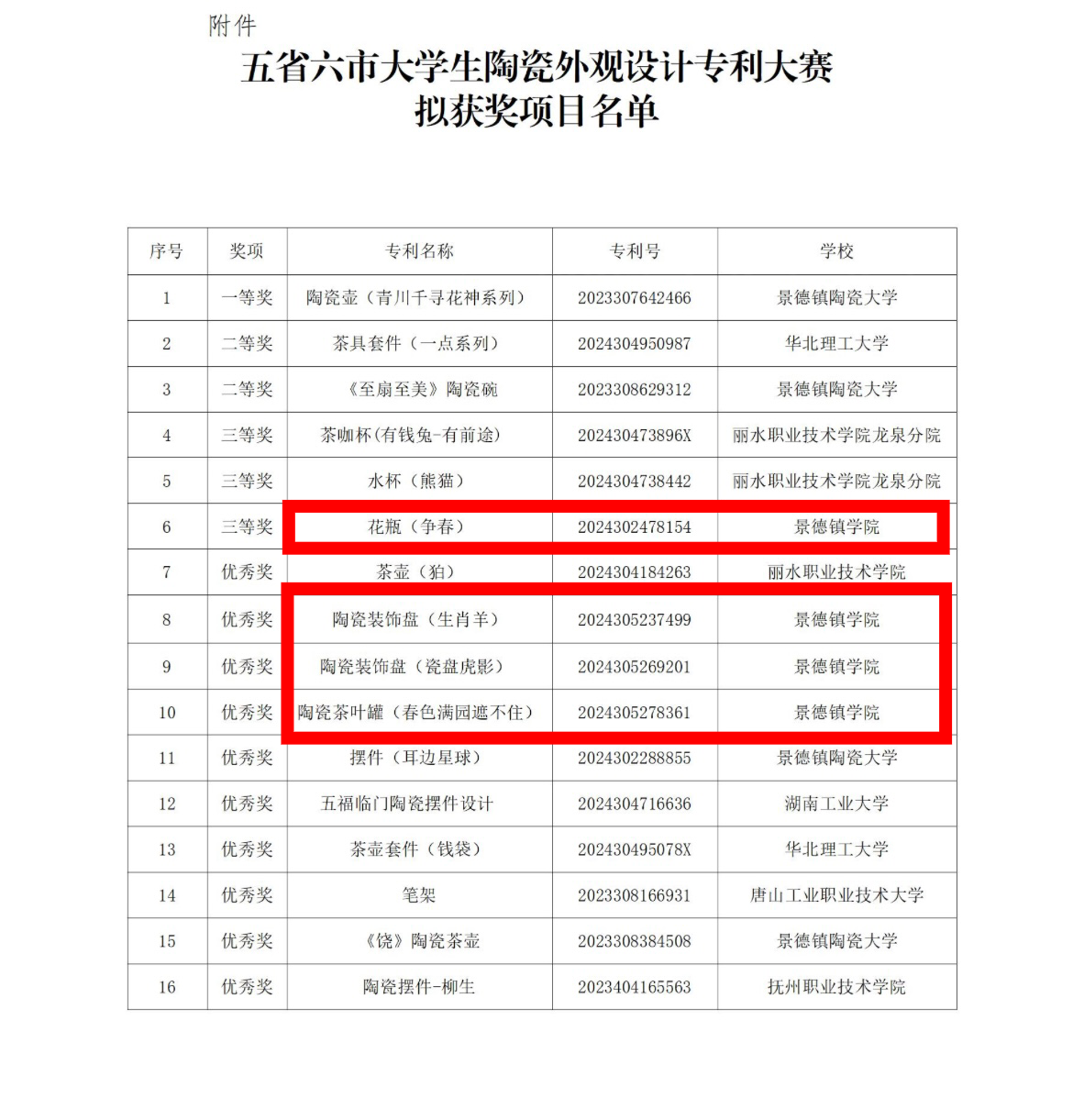 附件

五省六市大学生陶瓷外观设计专利大赛
拟获奖项目名单

| 序号 | 奖项 | 专利名称 | 专利号 | 学校 |
|---|---|---|---|---|
| 1 | 一等奖 | 陶瓷壶（青川千寻花神系列） | 2023307642466 | 景德镇陶瓷大学 |
| 2 | 二等奖 | 茶具套件（一点系列） | 2024304950987 | 华北理工大学 |
| 3 | 二等奖 | 《至扇至美》陶瓷碗 | 2023308629312 | 景德镇陶瓷大学 |
| 4 | 三等奖 | 茶咖杯(有钱兔-有前途) | 202430473896X | 丽水职业技术学院龙泉分院 |
| 5 | 三等奖 | 水杯（熊猫） | 2024304738442 | 丽水职业技术学院龙泉分院 |
| 6 | 三等奖 | 花瓶（争春） | 2024302478154 | 景德镇学院 |
| 7 | 优秀奖 | 茶壶（狛） | 2024304184263 | 丽水职业技术学院 |
| 8 | 优秀奖 | 陶瓷装饰盘（生肖羊） | 2024305237499 | 景德镇学院 |
| 9 | 优秀奖 | 陶瓷装饰盘（瓷盘虎影） | 2024305269201 | 景德镇学院 |
| 10 | 优秀奖 | 陶瓷茶叶罐（春色满园遮不住） | 2024305278361 | 景德镇学院 |
| 11 | 优秀奖 | 摆件（耳边星球） | 2024302288855 | 景德镇陶瓷大学 |
| 12 | 优秀奖 | 五福临门陶瓷摆件设计 | 2024304716636 | 湖南工业大学 |
| 13 | 优秀奖 | 茶壶套件（钱袋） | 202430495078X | 华北理工大学 |
| 14 | 优秀奖 | 笔架 | 2023308166931 | 唐山工业职业技术大学 |
| 15 | 优秀奖 | 《饶》陶瓷茶壶 | 2023308384508 | 景德镇陶瓷大学 |
| 16 | 优秀奖 | 陶瓷摆件-柳生 | 2023404165563 | 抚州职业技术学院 |